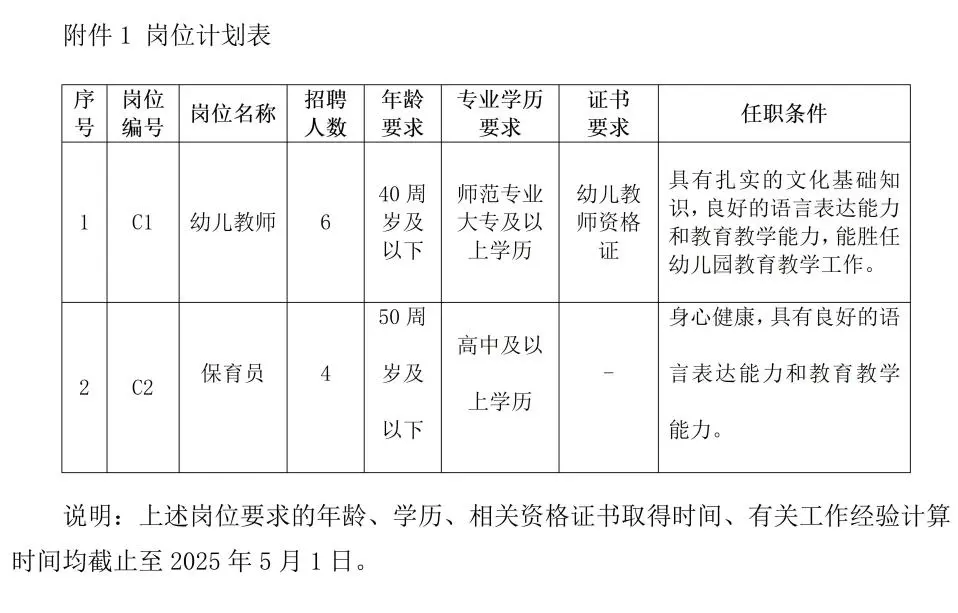 附件 1 岗位计划表

| 序号 | 岗位编号 | 岗位名称 | 招聘人数 | 年龄要求 | 专业学历要求 | 证书要求 | 任职条件 |
|---|---|---|---|---|---|---|---|
| 1 | C1 | 幼儿教师 | 6 | 40 周岁及以下 | 师范专业大专及以上学历 | 幼儿教师资格证 | 具有扎实的文化基础知识，良好的语言表达能力和教育教学能力，能胜任幼儿园教育教学工作。 |
| 2 | C2 | 保育员 | 4 | 50 周岁及以下 | 高中及以上学历 | - | 身心健康，具有良好的语言表达能力和教育教学能力。 |

说明：上述岗位要求的年龄、学历、相关资格证书取得时间、有关工作经验计算时间均截止至 2025 年 5 月 1 日。